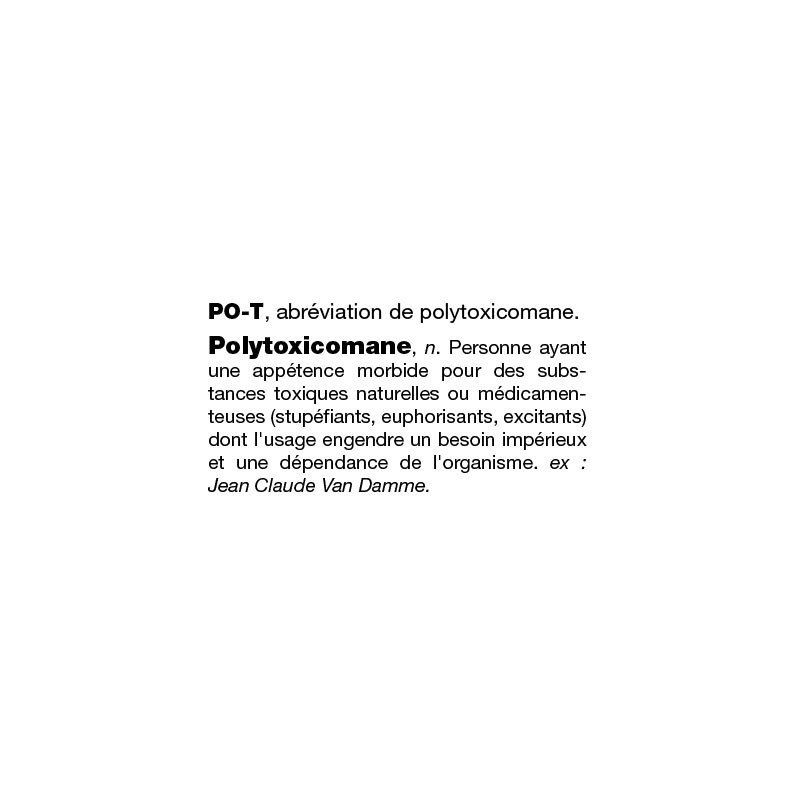 PO-T, abréviation de polytoxicomane.

Polytoxicomane, n. Personne ayant une appétence morbide pour des substances toxiques naturelles ou médicamenteuses (stupéfiants, euphorisants, excitants) dont l'usage engendre un besoin impérieux et une dépendance de l'organisme. ex : Jean Claude Van Damme.